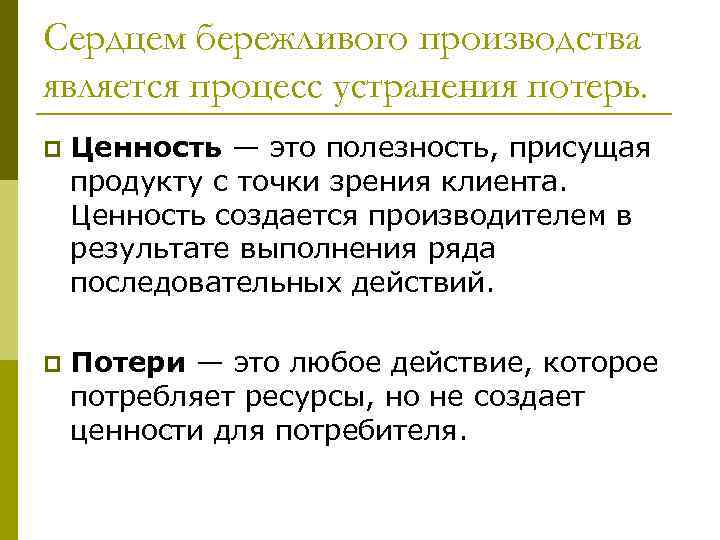 Сердцем бережливого производства является процесс устранения потерь.

Ценность — это полезность, присущая продукту с точки зрения клиента. Ценность создается производителем в результате выполнения ряда последовательных действий.

Потери — это любое действие, которое потребляет ресурсы, но не создает ценности для потребителя.